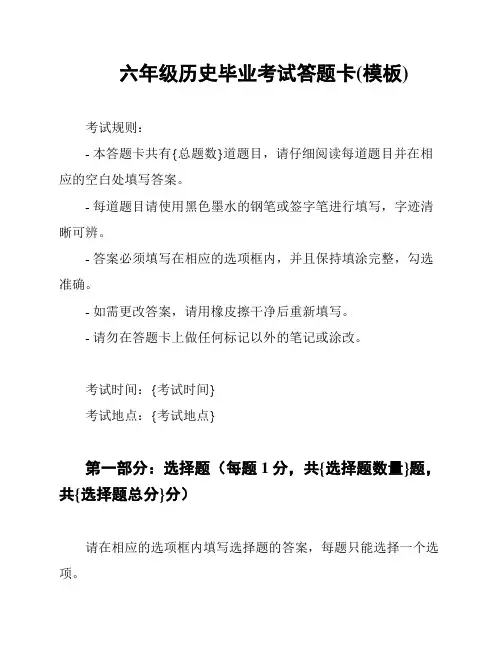 六年级历史毕业考试答题卡(模板)

考试规则：

- 本答题卡共有{总题数}道题目，请仔细阅读每道题目并在相应的空白处填写答案。

- 每道题目请使用黑色墨水的钢笔或签字笔进行填写，字迹清晰可辨。

- 答案必须填写在相应的选项框内，并且保持填涂完整，勾选准确。

- 如需更改答案，请用橡皮擦干净后重新填写。

- 请勿在答题卡上做任何标记以外的笔记或涂改。

考试时间：{考试时间}

考试地点：{考试地点}

第一部分：选择题（每题 1 分，共{选择题数量}题，共{选择题总分}分）

请在相应的选项框内填写选择题的答案，每题只能选择一个选项。